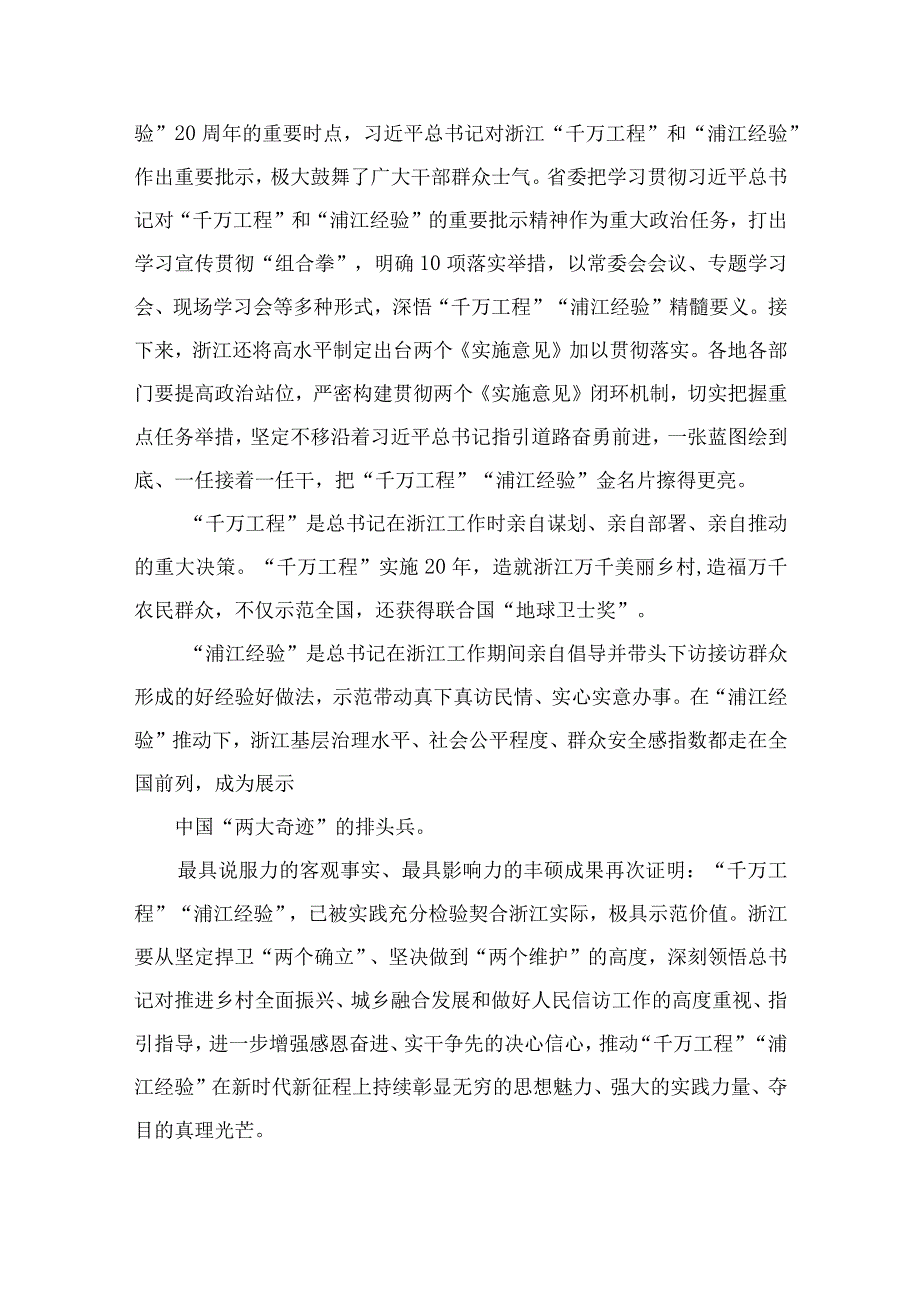 验”20周年的重要时点，习近平总书记对浙江“千万工程”和“浦江经验”作出重要批示，极大鼓舞了广大干部群众士气。省委把学习贯彻习近平总书记对“千万工程”和“浦江经验”的重要批示精神作为重大政治任务，打出学习宣传贯彻“组合拳”，明确10项落实举措，以常委会会议、专题学习会、现场学习会等多种形式，深悟“千万工程”“浦江经验”精髓要义。接下来，浙江还将高水平制定出台两个《实施意见》加以贯彻落实。各地各部门要提高政治站位，严密构建贯彻两个《实施意见》闭环机制，切实把握重点任务举措，坚定不移沿着习近平总书记指引道路奋勇前进，一张蓝图绘到底、一任接着一任干，把“千万工程”“浦江经验”金名片擦得更亮。

“千万工程”是总书记在浙江工作时亲自谋划、亲自部署、亲自推动的重大决策。“千万工程”实施20年，造就浙江万千美丽乡村,造福万千农民群众，不仅示范全国，还获得联合国“地球卫士奖”。

“浦江经验”是总书记在浙江工作期间亲自倡导并带头下访接访群众形成的好经验好做法，示范带动真下真访民情、实心实意办事。在“浦江经验”推动下，浙江基层治理水平、社会公平程度、群众安全感指数都走在全国前列，成为展示

中国“两大奇迹”的排头兵。

最具说服力的客观事实、最具影响力的丰硕成果再次证明：“千万工程”“浦江经验”，已被实践充分检验契合浙江实际，极具示范价值。浙江要从坚定捍卫“两个确立”、坚决做到“两个维护”的高度，深刻领悟总书记对推进乡村全面振兴、城乡融合发展和做好人民信访工作的高度重视、指引指导，进一步增强感恩奋进、实干争先的决心信心，推动“千万工程”“浦江经验”在新时代新征程上持续彰显无穷的思想魅力、强大的实践力量、夺目的真理光芒。